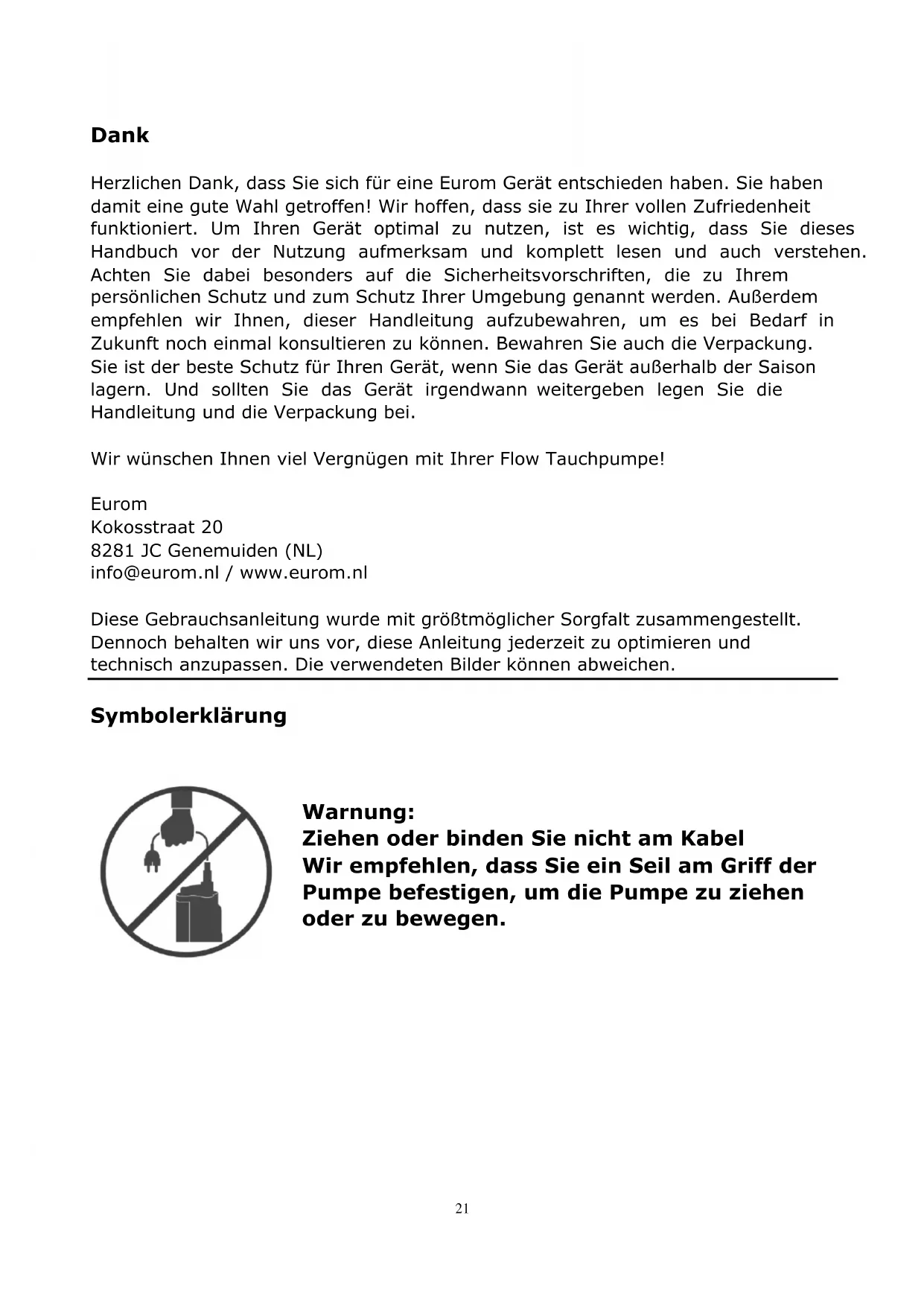 Dank

Herzlichen Dank, dass Sie sich für eine Eurom Gerät entschieden haben. Sie haben damit eine gute Wahl getroffen! Wir hoffen, dass sie zu Ihrer vollen Zufriedenheit funktioniert. Um Ihren Gerät optimal zu nutzen, ist es wichtig, dass Sie dieses Handbuch vor der Nutzung aufmerksam und komplett lesen und auch verstehen. Achten Sie dabei besonders auf die Sicherheitsvorschriften, die zu Ihrem persönlichen Schutz und zum Schutz Ihrer Umgebung genannt werden. Außerdem empfehlen wir Ihnen, dieser Handleitung aufzubewahren, um es bei Bedarf in Zukunft noch einmal konsultieren zu können. Bewahren Sie auch die Verpackung. Sie ist der beste Schutz für Ihren Gerät, wenn Sie das Gerät außerhalb der Saison lagern. Und sollten Sie das Gerät irgendwann weitergeben legen Sie die Handleitung und die Verpackung bei.

Wir wünschen Ihnen viel Vergnügen mit Ihrer Flow Tauchpumpe!

Eurom
Kokosstraat 20
8281 JC Genemuiden (NL)
info@eurom.nl / www.eurom.nl

Diese Gebrauchsanleitung wurde mit größtmöglicher Sorgfalt zusammengestellt. Dennoch behalten wir uns vor, diese Anleitung jederzeit zu optimieren und technisch anzupassen. Die verwendeten Bilder können abweichen.

Symbolerklärung

Warnung:
Ziehen oder binden Sie nicht am Kabel
Wir empfehlen, dass Sie ein Seil am Griff der Pumpe befestigen, um die Pumpe zu ziehen oder zu bewegen.

21